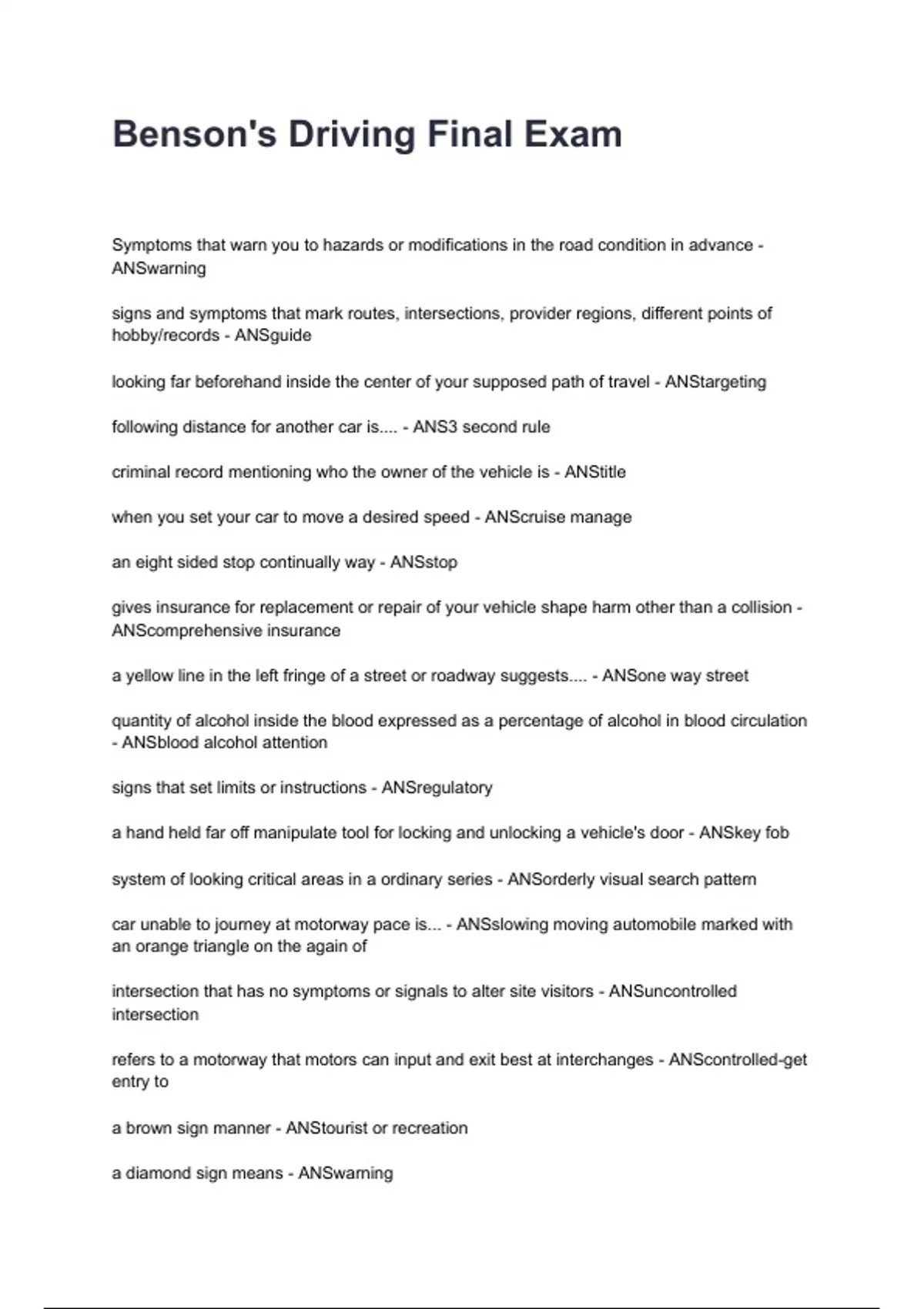 Benson's Driving Final Exam

Symptoms that warn you to hazards or modifications in the road condition in advance - ANSwarning

signs and symptoms that mark routes, intersections, provider regions, different points of hobby/records - ANSguide

looking far beforehand inside the center of your supposed path of travel - ANStargeting

following distance for another car is.... - ANS3 second rule

criminal record mentioning who the owner of the vehicle is - ANStitle

when you set your car to move a desired speed - ANScruise manage

an eight sided stop continually way - ANSstop

gives insurance for replacement or repair of your vehicle shape harm other than a collision - ANScomprehensive insurance

a yellow line in the left fringe of a street or roadway suggests.... - ANSone way street

quantity of alcohol inside the blood expressed as a percentage of alcohol in blood circulation - ANSblood alcohol attention

signs that set limits or instructions - ANSregulatory

a hand held far off manipulate tool for locking and unlocking a vehicle's door - ANSkey fob

system of looking critical areas in a ordinary series - ANSorderly visual search pattern

car unable to journey at motorway pace is... - ANSslowing moving automobile marked with an orange triangle on the again of

intersection that has no symptoms or signals to alter site visitors - ANSuncontrolled intersection

refers to a motorway that motors can input and exit best at interchanges - ANScontrolled-get entry to

a brown sign manner - ANStourist or recreation

a diamond sign means - ANSwarning